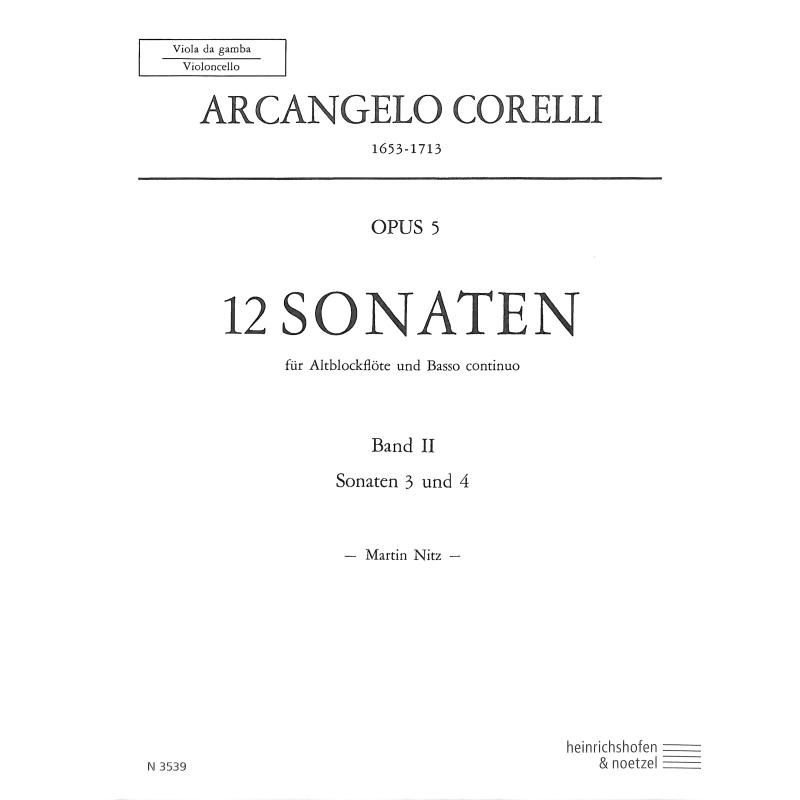 Viola da gamba
Violoncello

ARCANGELO CORELLI
1653-1713

OPUS 5

12 SONATEN
für Altblockflöte und Basso continuo

Band II
Sonaten 3 und 4

— Martin Nitz —

N 3539

heinrichshofen
& noetzel